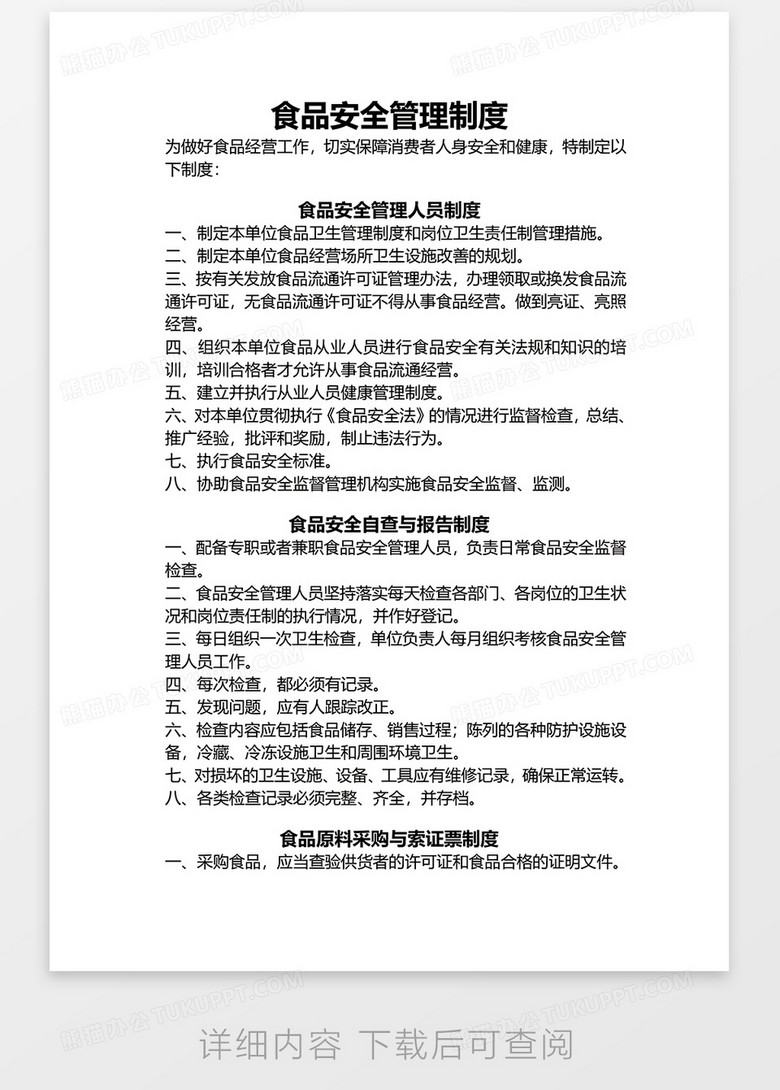 熊猫办公 TUKUPPT.COM

食品安全管理制度

为做好食品经营工作，切实保障消费者人身安全和健康，特制定以下制度：

食品安全管理人员制度

一、制定本单位食品卫生管理制度和岗位卫生责任制管理措施。
二、制定本单位食品经营场所卫生设施改善的规划。
三、按有关发放食品流通许可证管理办法，办理领取或换发食品流通许可证，无食品流通许可证不得从事食品经营。做到亮证、亮照经营。
四、组织本单位食品从业人员进行食品安全有关法规和知识的培训，培训合格者才允许从事食品流通经营。
五、建立并执行从业人员健康管理制度。
六、对本单位贯彻执行《食品安全法》的情况进行监督检查，总结、推广经验，批评和奖励，制止违法行为。
七、执行食品安全标准。
八、协助食品安全监督管理机构实施食品安全监督、监测。

食品安全自查与报告制度

一、配备专职或者兼职食品安全管理人员，负责日常食品安全监督检查。
二、食品安全管理人员坚持落实每天检查各部门、各岗位的卫生状况和岗位责任制的执行情况，并作好登记。
三、每日组织一次卫生检查，单位负责人每月组织考核食品安全管理人员工作。
四、每次检查，都必须有记录。
五、发现问题，应有人跟踪改正。
六、检查内容应包括食品储存、销售过程；陈列的各种防护设施设备，冷藏、冷冻设施卫生和周围环境卫生。
七、对损坏的卫生设施、设备、工具应有维修记录，确保正常运转。
八、各类检查记录必须完整、齐全，并存档。

食品原料采购与索证票制度

一、采购食品，应当查验供货者的许可证和食品合格的证明文件。

详细内容 下载后可查阅